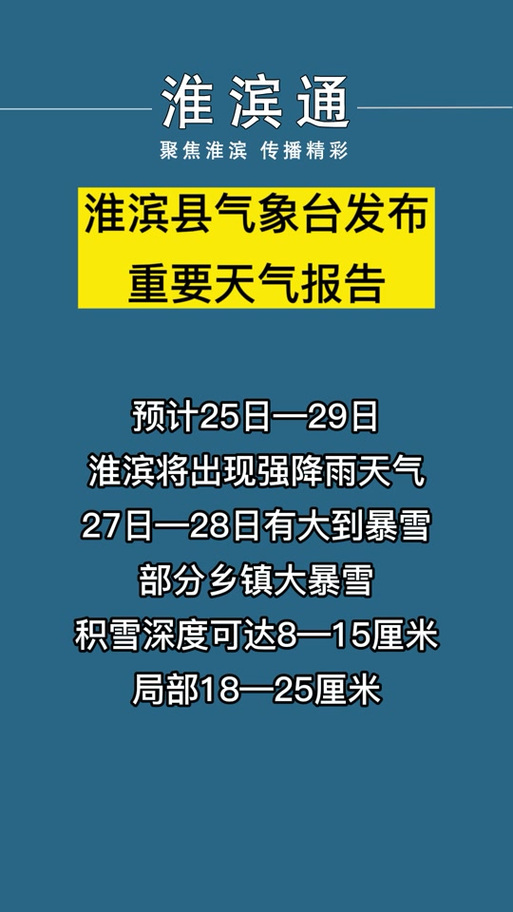 淮滨通
聚焦淮滨 传播精彩

淮滨县气象台发布
重要天气报告

预计25日—29日
淮滨将出现强降雨天气
27日—28日有大到暴雪
部分乡镇大暴雪
积雪深度可达8—15厘米
局部18—25厘米